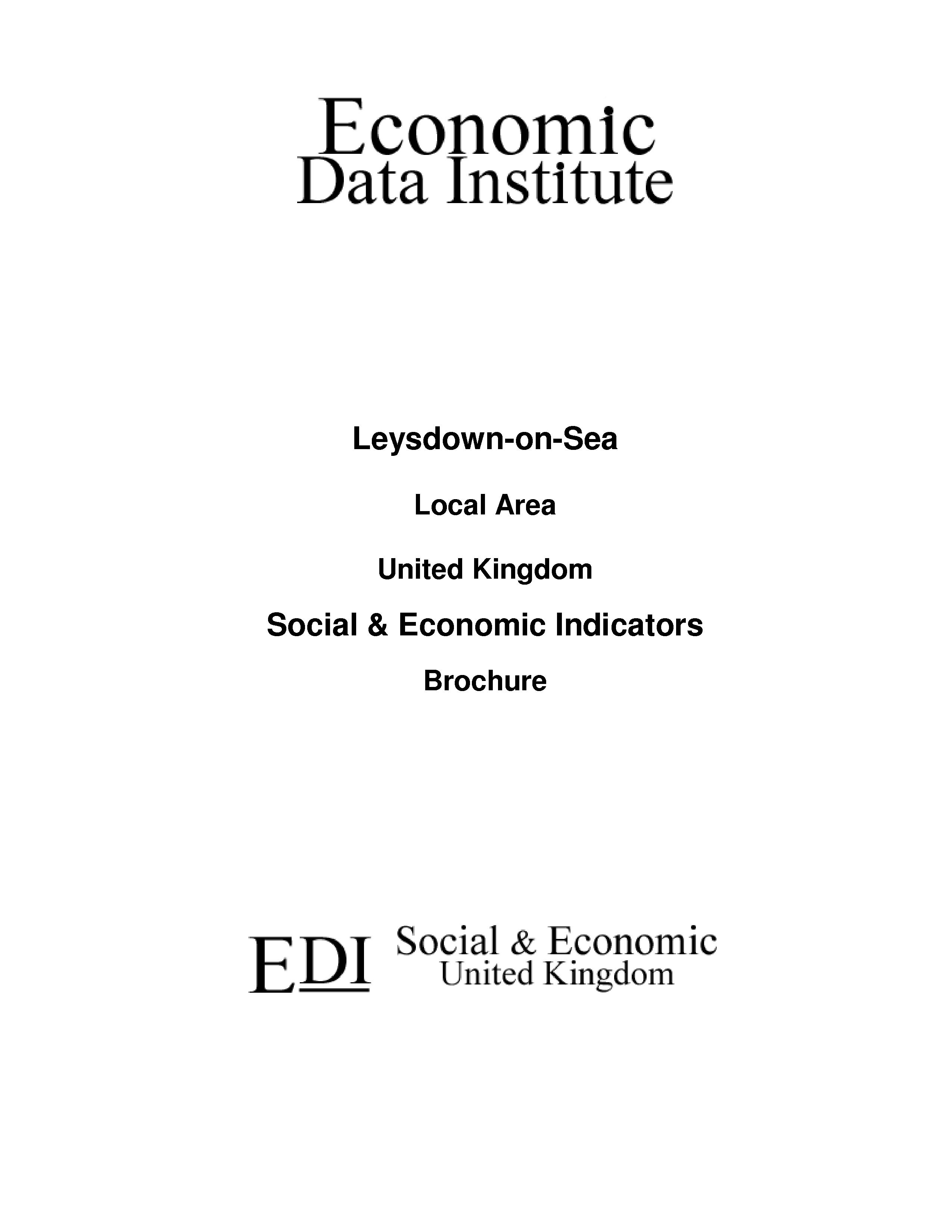 Economic
Data Institute

Leysdown-on-Sea

Local Area

United Kingdom

Social & Economic Indicators

Brochure

EDI Social & Economic
United Kingdom